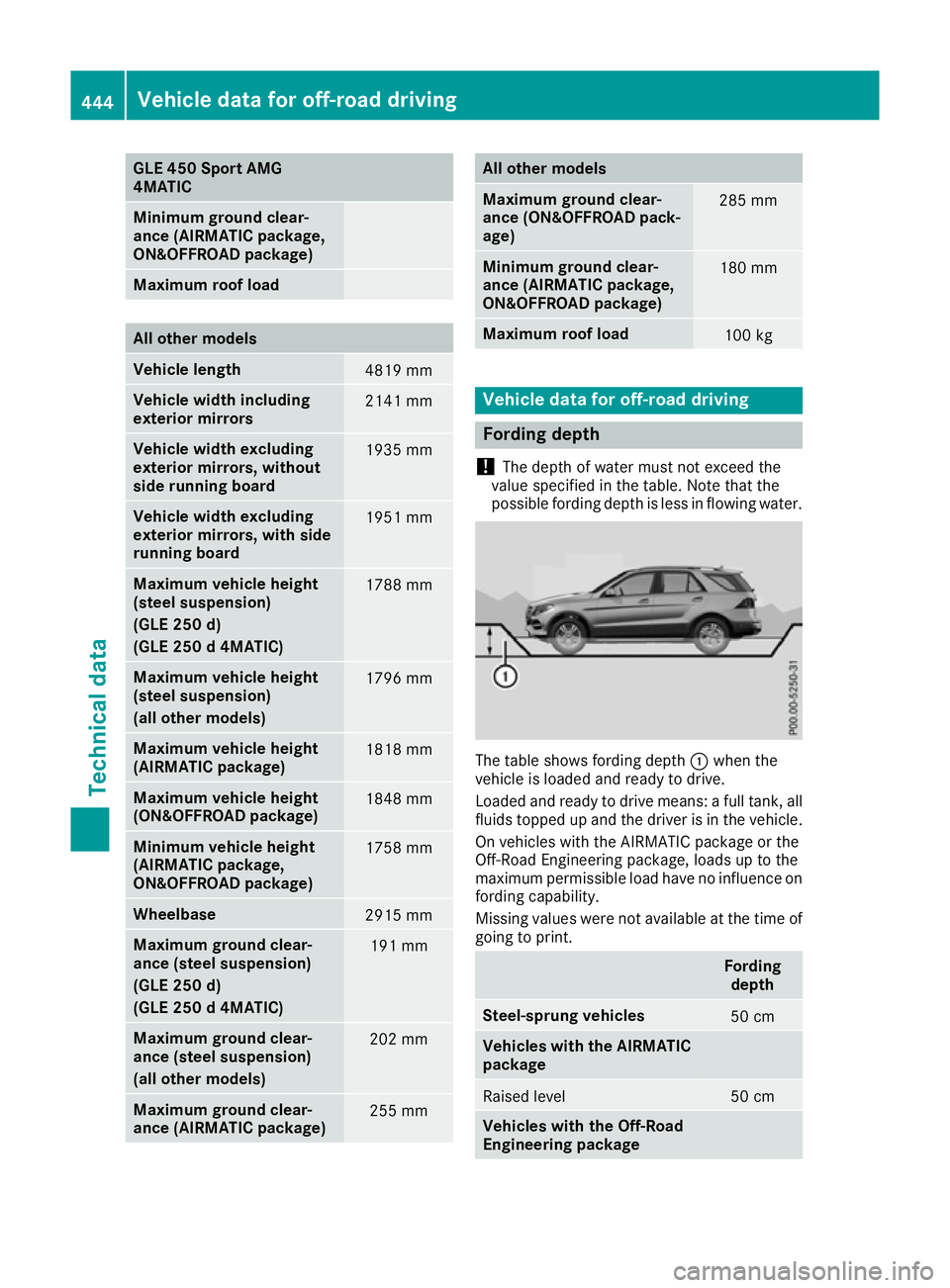 444 Vehicle data for off-road driving

| GLE 450 Sport AMG 4MATIC | |
|---|---|
| Minimum ground clearance (AIRMATIC package, ON&OFFROAD package) | |
| Maximum roof load | |

| All other models | |
|---|---|
| Vehicle length | 4819 mm |
| Vehicle width including exterior mirrors | 2141 mm |
| Vehicle width excluding exterior mirrors, without side running board | 1935 mm |
| Vehicle width excluding exterior mirrors, with side running board | 1951 mm |
| Maximum vehicle height (steel suspension) (GLE 250 d) (GLE 250 d 4MATIC) | 1788 mm |
| Maximum vehicle height (steel suspension) (all other models) | 1796 mm |
| Maximum vehicle height (AIRMATIC package) | 1818 mm |
| Maximum vehicle height (ON&OFFROAD package) | 1848 mm |
| Minimum vehicle height (AIRMATIC package, ON&OFFROAD package) | 1758 mm |
| Wheelbase | 2915 mm |
| Maximum ground clearance (steel suspension) (GLE 250 d) (GLE 250 d 4MATIC) | 191 mm |
| Maximum ground clearance (steel suspension) (all other models) | 202 mm |
| Maximum ground clearance (AIRMATIC package) | 255 mm |

| All other models | |
|---|---|
| Maximum ground clearance (ON&OFFROAD package) | 285 mm |
| Minimum ground clearance (AIRMATIC package, ON&OFFROAD package) | 180 mm |
| Maximum roof load | 100 kg |

Vehicle data for off-road driving

Fording depth

! The depth of water must not exceed the value specified in the table. Note that the possible fording depth is less in flowing water.

1

P00.00-5250-31

The table shows fording depth 1 when the vehicle is loaded and ready to drive.

Loaded and ready to drive means: a full tank, all fluids topped up and the driver is in the vehicle.

On vehicles with the AIRMATIC package or the Off-Road Engineering package, loads up to the maximum permissible load have no influence on fording capability.

Missing values were not available at the time of going to print.

| | Fording depth |
|---|---|
| Steel-sprung vehicles | 50 cm |
| Vehicles with the AIRMATIC package | |
| Raised level | 50 cm |
| Vehicles with the Off-Road Engineering package | |

Technical data

carmanualsonline.info